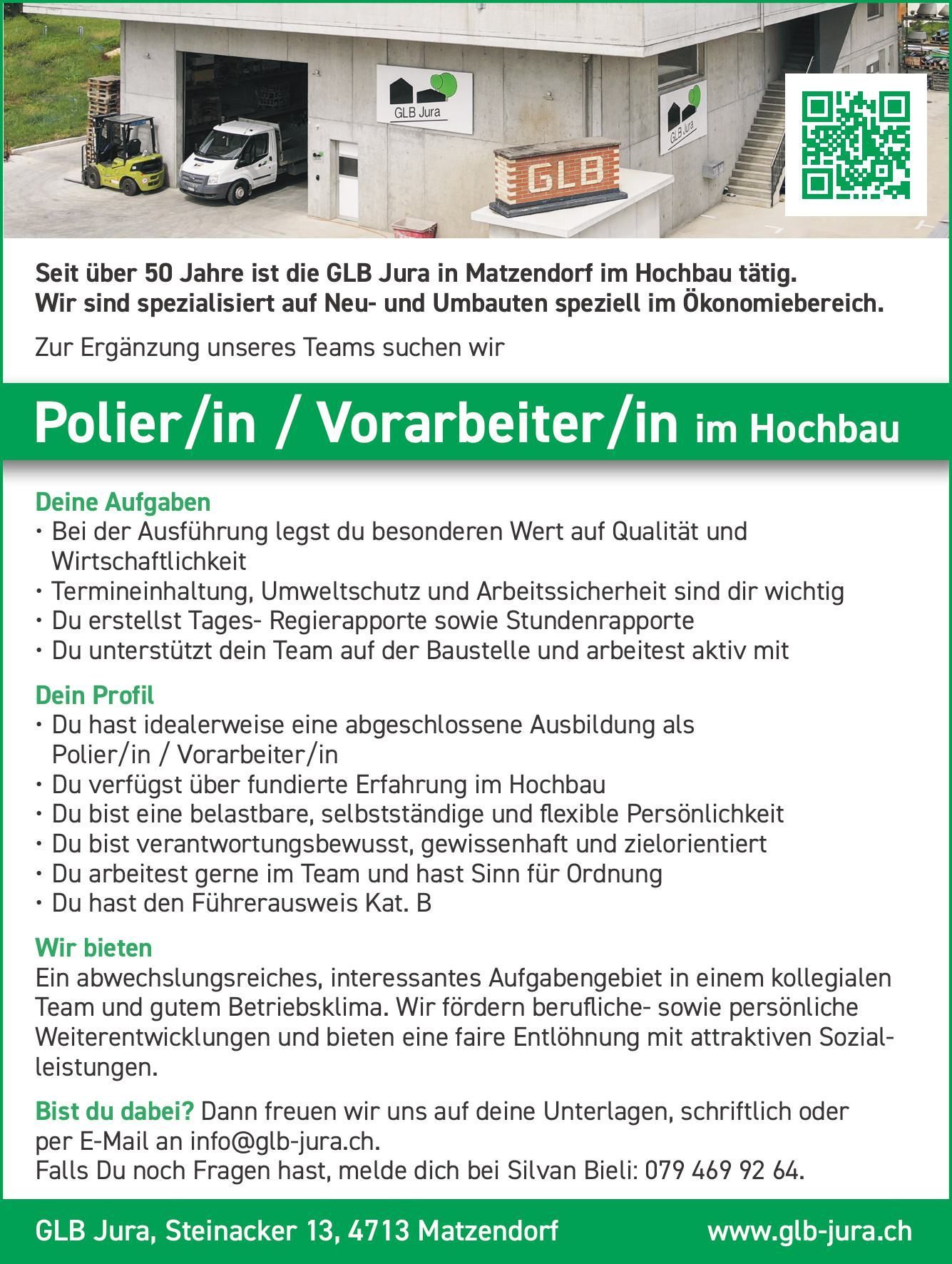 GLB Jura

GLB Jura

GLB

Seit über 50 Jahre ist die GLB Jura in Matzendorf im Hochbau tätig.
Wir sind spezialisiert auf Neu- und Umbauten speziell im Ökonomiebereich.

Zur Ergänzung unseres Teams suchen wir

Polier/in / Vorarbeiter/in im Hochbau

Deine Aufgaben
• Bei der Ausführung legst du besonderen Wert auf Qualität und Wirtschaftlichkeit
• Termineinhaltung, Umweltschutz und Arbeitssicherheit sind dir wichtig
• Du erstellst Tages- Regierapporte sowie Stundenrapporte
• Du unterstützt dein Team auf der Baustelle und arbeitest aktiv mit

Dein Profil
• Du hast idealerweise eine abgeschlossene Ausbildung als Polier/in / Vorarbeiter/in
• Du verfügst über fundierte Erfahrung im Hochbau
• Du bist eine belastbare, selbstständige und flexible Persönlichkeit
• Du bist verantwortungsbewusst, gewissenhaft und zielorientiert
• Du arbeitest gerne im Team und hast Sinn für Ordnung
• Du hast den Führerausweis Kat. B

Wir bieten
Ein abwechslungsreiches, interessantes Aufgabengebiet in einem kollegialen Team und gutem Betriebsklima. Wir fördern berufliche- sowie persönliche Weiterentwicklungen und bieten eine faire Entlöhnung mit attraktiven Sozialleistungen.

Bist du dabei? Dann freuen wir uns auf deine Unterlagen, schriftlich oder per E-Mail an info@glb-jura.ch.
Falls Du noch Fragen hast, melde dich bei Silvan Bieli: 079 469 92 64.

GLB Jura, Steinacker 13, 4713 Matzendorf www.glb-jura.ch